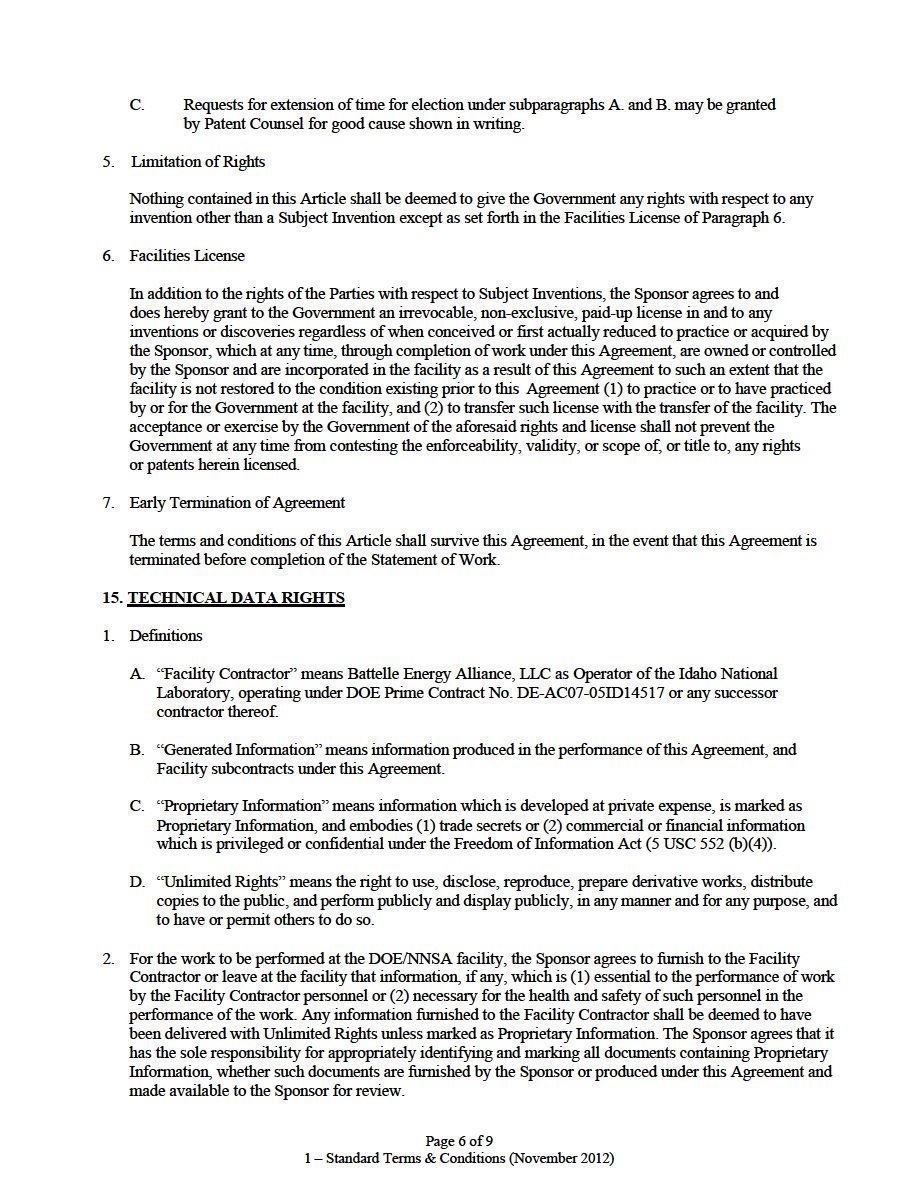 C. Requests for extension of time for election under subparagraphs A. and B. may be granted by Patent Counsel for good cause shown in writing.

5. Limitation of Rights

Nothing contained in this Article shall be deemed to give the Government any rights with respect to any invention other than a Subject Invention except as set forth in the Facilities License of Paragraph 6.

6. Facilities License

In addition to the rights of the Parties with respect to Subject Inventions, the Sponsor agrees to and does hereby grant to the Government an irrevocable, non-exclusive, paid-up license in and to any inventions or discoveries regardless of when conceived or first actually reduced to practice or acquired by the Sponsor, which at any time, through completion of work under this Agreement, are owned or controlled by the Sponsor and are incorporated in the facility as a result of this Agreement to such an extent that the facility is not restored to the condition existing prior to this Agreement (1) to practice or to have practiced by or for the Government at the facility, and (2) to transfer such license with the transfer of the facility. The acceptance or exercise by the Government of the aforesaid rights and license shall not prevent the Government at any time from contesting the enforceability, validity, or scope of, or title to, any rights or patents herein licensed.

7. Early Termination of Agreement

The terms and conditions of this Article shall survive this Agreement, in the event that this Agreement is terminated before completion of the Statement of Work.

15. TECHNICAL DATA RIGHTS

1. Definitions

A. “Facility Contractor” means Battelle Energy Alliance, LLC as Operator of the Idaho National Laboratory, operating under DOE Prime Contract No. DE-AC07-05ID14517 or any successor contractor thereof.

B. “Generated Information” means information produced in the performance of this Agreement, and Facility subcontracts under this Agreement.

C. “Proprietary Information” means information which is developed at private expense, is marked as Proprietary Information, and embodies (1) trade secrets or (2) commercial or financial information which is privileged or confidential under the Freedom of Information Act (5 USC 552 (b)(4)).

D. “Unlimited Rights” means the right to use, disclose, reproduce, prepare derivative works, distribute copies to the public, and perform publicly and display publicly, in any manner and for any purpose, and to have or permit others to do so.

2. For the work to be performed at the DOE/NNSA facility, the Sponsor agrees to furnish to the Facility Contractor or leave at the facility that information, if any, which is (1) essential to the performance of work by the Facility Contractor personnel or (2) necessary for the health and safety of such personnel in the performance of the work. Any information furnished to the Facility Contractor shall be deemed to have been delivered with Unlimited Rights unless marked as Proprietary Information. The Sponsor agrees that it has the sole responsibility for appropriately identifying and marking all documents containing Proprietary Information, whether such documents are furnished by the Sponsor or produced under this Agreement and made available to the Sponsor for review.

Page 6 of 9
1 – Standard Terms & Conditions (November 2012)